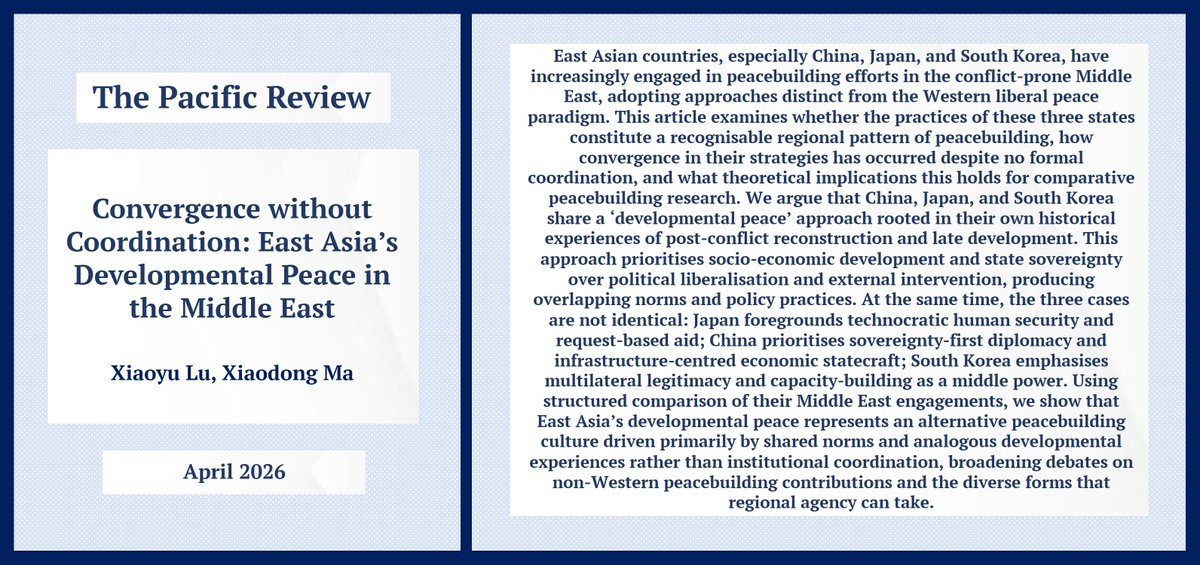 The Pacific Review

Convergence without Coordination: East Asia's Developmental Peace in the Middle East

Xiaoyu Lu, Xiaodong Ma

April 2026

East Asian countries, especially China, Japan, and South Korea, have increasingly engaged in peacebuilding efforts in the conflict-prone Middle East, adopting approaches distinct from the Western liberal peace paradigm. This article examines whether the practices of these three states constitute a recognisable regional pattern of peacebuilding, how convergence in their strategies has occurred despite no formal coordination, and what theoretical implications this holds for comparative peacebuilding research. We argue that China, Japan, and South Korea share a 'developmental peace' approach rooted in their own historical experiences of post-conflict reconstruction and late development. This approach prioritises socio-economic development and state sovereignty over political liberalisation and external intervention, producing overlapping norms and policy practices. At the same time, the three cases are not identical: Japan foregrounds technocratic human security and request-based aid; China prioritises sovereignty-first diplomacy and infrastructure-centred economic statecraft; South Korea emphasises multilateral legitimacy and capacity-building as a middle power. Using structured comparison of their Middle East engagements, we show that East Asia's developmental peace represents an alternative peacebuilding culture driven primarily by shared norms and analogous developmental experiences rather than institutional coordination, broadening debates on non-Western peacebuilding contributions and the diverse forms that regional agency can take.